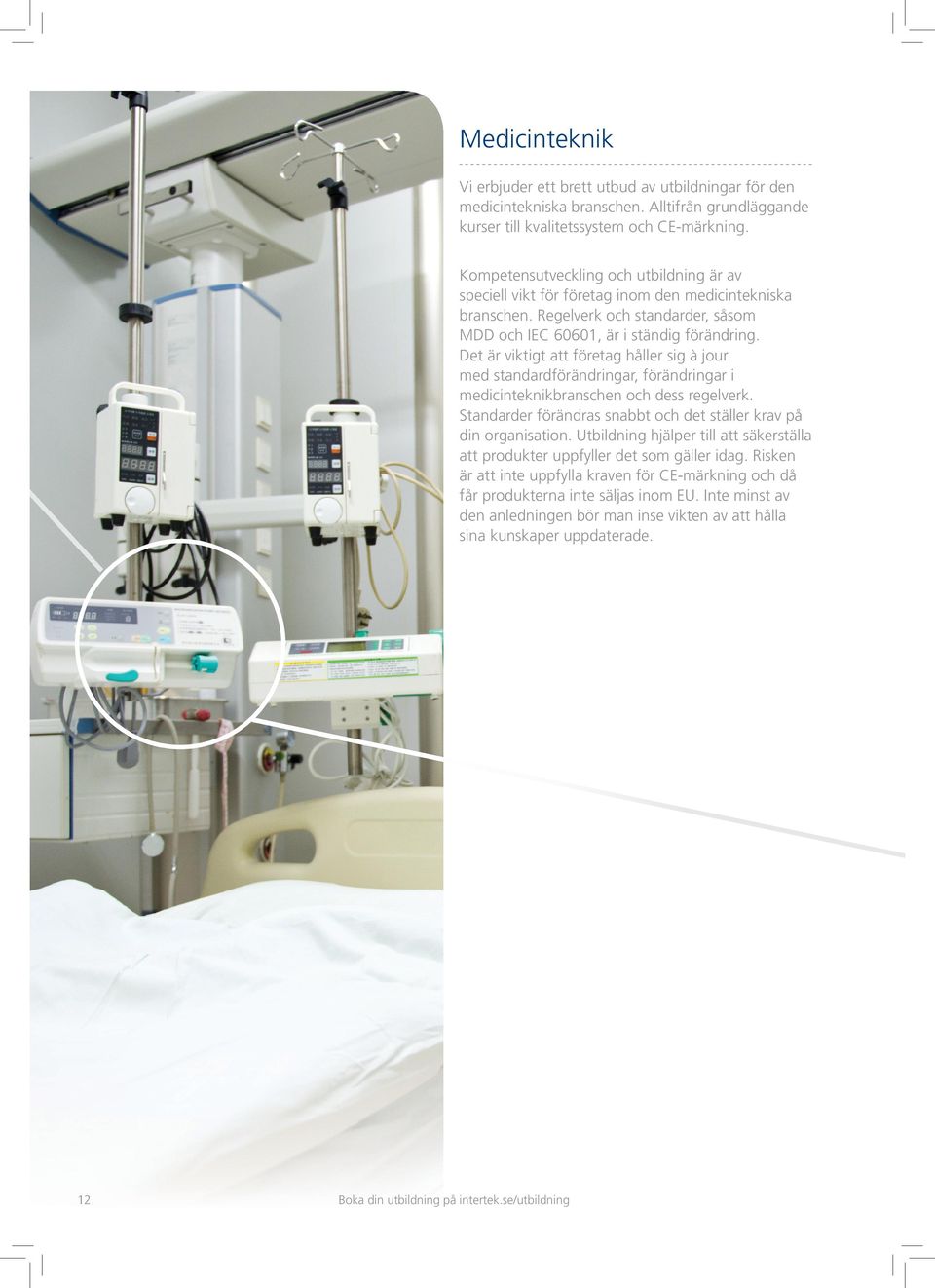 Medicinteknik

Vi erbjuder ett brett utbud av utbildningar för den medicintekniska branschen. Alltifrån grundläggande kurser till kvalitetssystem och CE-märkning.

Kompetensutveckling och utbildning är av speciell vikt för företag inom den medicintekniska branschen. Regelverk och standarder, såsom MDD och IEC 60601, är i ständig förändring. Det är viktigt att företag håller sig à jour med standardförändringar, förändringar i medicinteknikbranschen och dess regelverk. Standarder förändras snabbt och det ställer krav på din organisation. Utbildning hjälper till att säkerställa att produkter uppfyller det som gäller idag. Risken är att inte uppfylla kraven för CE-märkning och då får produkterna inte säljas inom EU. Inte minst av den anledningen bör man inse vikten av att hålla sina kunskaper uppdaterade.

12

Boka din utbildning på intertek.se/utbildning